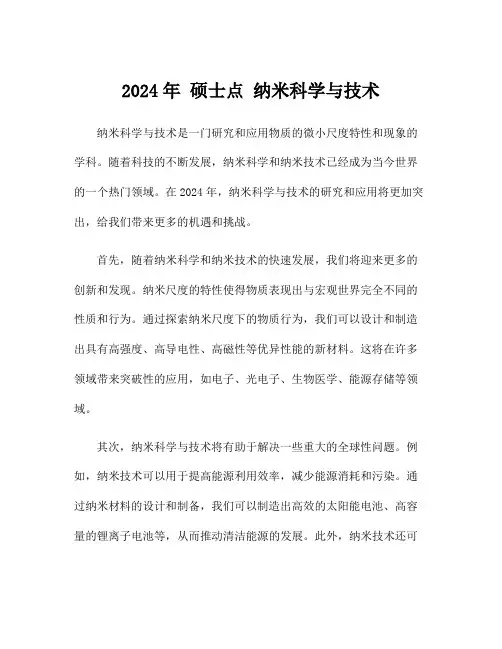 2024 年 硕士点 纳米科学与技术

纳米科学与技术是一门研究和应用物质的微小尺度特性和现象的学科。随着科技的不断发展，纳米科学和纳米技术已经成为当今世界的一个热门领域。在 2024 年，纳米科学与技术的研究和应用将更加突出，给我们带来更多的机遇和挑战。

首先，随着纳米科学和纳米技术的快速发展，我们将迎来更多的创新和发现。纳米尺度的特性使得物质表现出与宏观世界完全不同的性质和行为。通过探索纳米尺度下的物质行为，我们可以设计和制造出具有高强度、高导电性、高磁性等优异性能的新材料。这将在许多领域带来突破性的应用，如电子、光电子、生物医学、能源存储等领域。

其次，纳米科学与技术将有助于解决一些重大的全球性问题。例如，纳米技术可以用于提高能源利用效率，减少能源消耗和污染。通过纳米材料的设计和制备，我们可以制造出高效的太阳能电池、高容量的锂离子电池等，从而推动清洁能源的发展。此外，纳米技术还可